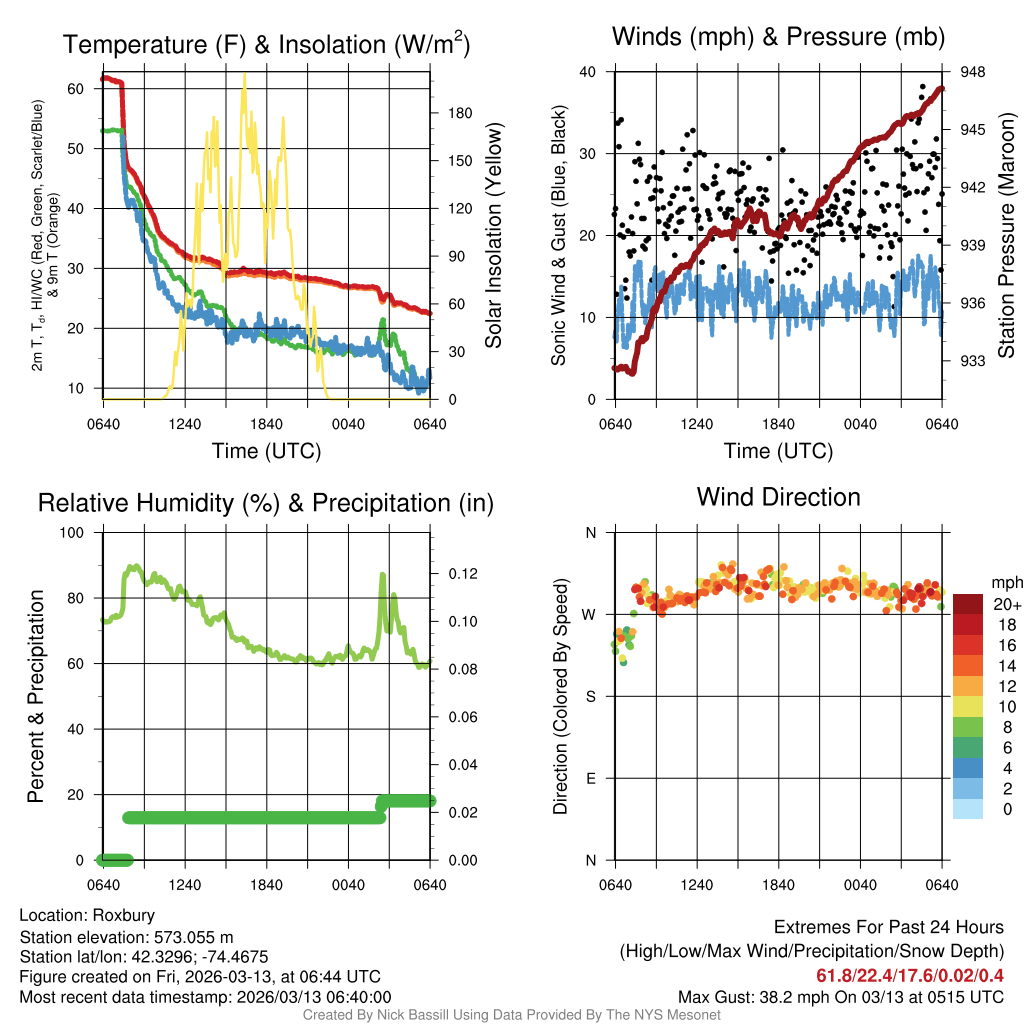 Temperature (F) & Insolation (W/m$^2$)

2m T, T$_d$, HI/WC (Red, Green, Scarlet/Blue) & 9m T (Orange)

60
50
40
30
20
10

Solar Insolation (Yellow)

180
150
120
90
60
30
0

0640 1240 1840 0040 0640

Time (UTC)

Winds (mph) & Pressure (mb)

Sonic Wind & Gust (Blue, Black)

40
30
20
10
0

Station Pressure (Maroon)

948
945
942
939
936
933

0640 1240 1840 0040 0640

Time (UTC)

Relative Humidity (%) & Precipitation (in)

Percent & Precipitation

100
80
60
40
20
0

0.12
0.10
0.08
0.06
0.04
0.02
0.00

0640 1240 1840 0040 0640

Wind Direction

Direction (Colored By Speed)

N
W
S
E
N

0640 1240 1840 0040 0640

mph
20+
18
16
14
12
10
8
6
4
2
0

Location: Roxbury
Station elevation: 573.055 m
Station lat/lon: 42.3296; -74.4675
Figure created on Fri, 2026-03-13, at 06:44 UTC
Most recent data timestamp: 2026/03/13 06:40:00

Extremes For Past 24 Hours
(High/Low/Max Wind/Precipitation/Snow Depth)
61.8/22.4/17.6/0.02/0.4
Max Gust: 38.2 mph On 03/13 at 0515 UTC

Created By Nick Bassill Using Data Provided By The NYS Mesonet